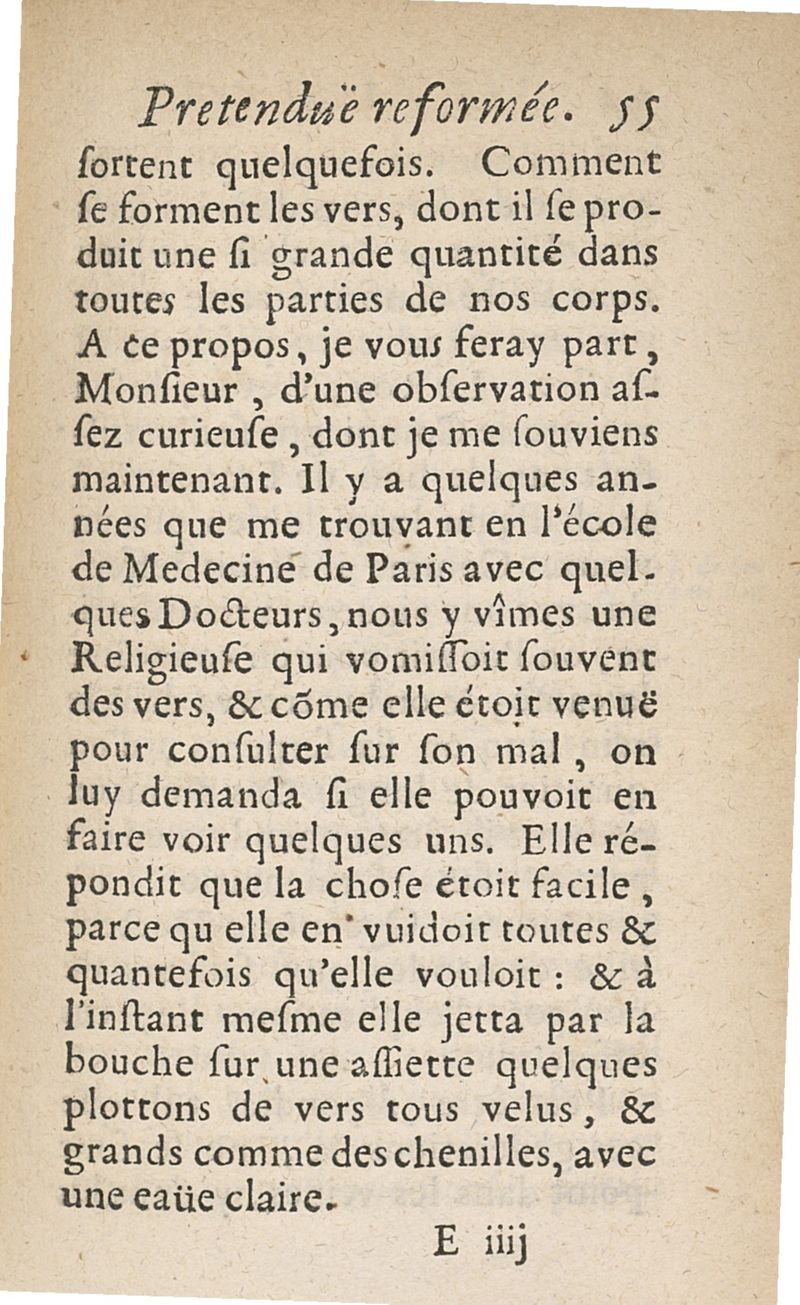 Pretenduë reformée. 55

ſortent quelquefois. Comment ſe forment les vers, dont il ſe produit une ſi grande quantité dans toutes les parties de nos corps. A ce propos, je vous feray part, Monſieur, d'une obſervation aſſez curieuſe, dont je me ſouviens maintenant. Il y a quelques années que me trouvant en l'école de Medecine de Paris avec quelques Docteurs, nous y vîmes une Religieuſe qui vomiſſoit ſouvent des vers, & cõme elle étoit venuë pour conſulter ſur ſon mal, on luy demanda ſi elle pouvoit en faire voir quelques uns. Elle répondit que la choſe étoit facile, parce qu elle en vuidoit toutes & quantefois qu'elle vouloit : & à l'inſtant meſme elle jetta par la bouche ſur une aſſiette quelques plottons de vers tous velus, & grands comme des chenilles, avec une eaüe claire.

E iiij